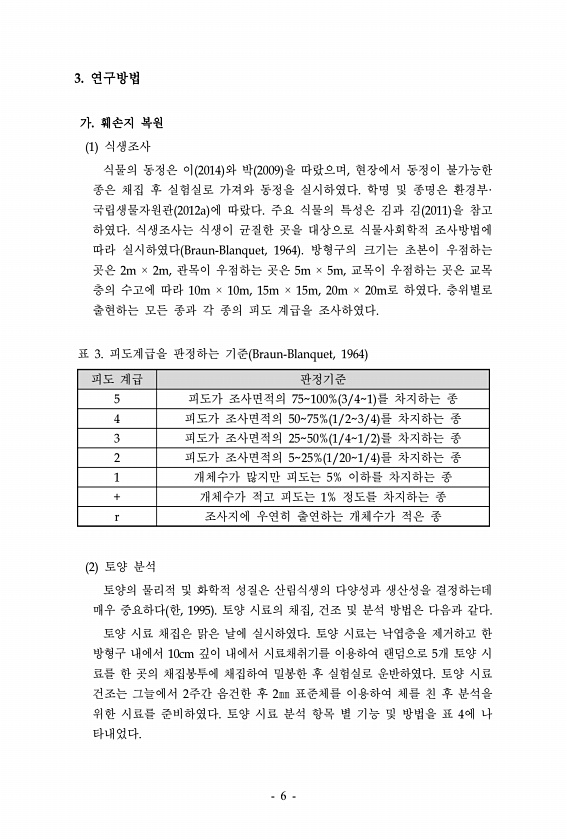 3. 연구방법

가. 훼손지 복원

(1) 식생조사

식물의 동정은 이(2014)와 박(2009)을 따랐으며, 현장에서 동정이 불가능한 종은 채집 후 실험실로 가져와 동정을 실시하였다. 학명 및 종명은 환경부·국립생물자원관(2012a)에 따랐다. 주요 식물의 특성은 김과 김(2011)을 참고하였다. 식생조사는 식생이 균질한 곳을 대상으로 식물사회학적 조사방법에 따라 실시하였다(Braun-Blanquet, 1964). 방형구의 크기는 초본이 우점하는 곳은 2m × 2m, 관목이 우점하는 곳은 5m × 5m, 교목이 우점하는 곳은 교목층의 수고에 따라 10m × 10m, 15m × 15m, 20m × 20m로 하였다. 층위별로 출현하는 모든 종과 각 종의 피도 계급을 조사하였다.

표 3. 피도계급을 판정하는 기준(Braun-Blanquet, 1964)

| 피도 계급 | 판정기준 |
|---|---|
| 5 | 피도가 조사면적의 75~100%(3/4~1)를 차지하는 종 |
| 4 | 피도가 조사면적의 50~75%(1/2~3/4)를 차지하는 종 |
| 3 | 피도가 조사면적의 25~50%(1/4~1/2)를 차지하는 종 |
| 2 | 피도가 조사면적의 5~25%(1/20~1/4)를 차지하는 종 |
| 1 | 개체수가 많지만 피도는 5% 이하를 차지하는 종 |
| + | 개체수가 적고 피도는 1% 정도를 차지하는 종 |
| r | 조사지에 우연히 출연하는 개체수가 적은 종 |

(2) 토양 분석

토양의 물리적 및 화학적 성질은 산림식생의 다양성과 생산성을 결정하는데 매우 중요하다(한, 1995). 토양 시료의 채집, 건조 및 분석 방법은 다음과 같다.

토양 시료 채집은 맑은 날에 실시하였다. 토양 시료는 낙엽층을 제거하고 한 방형구 내에서 10cm 깊이 내에서 시료채취기를 이용하여 랜덤으로 5개 토양 시료를 한 곳의 채집봉투에 채집하여 밀봉한 후 실험실로 운반하였다. 토양 시료 건조는 그늘에서 2주간 음건한 후 2㎜ 표준체를 이용하여 체를 친 후 분석을 위한 시료를 준비하였다. 토양 시료 분석 항목 별 기능 및 방법을 표 4에 나타내었다.

- 6 -